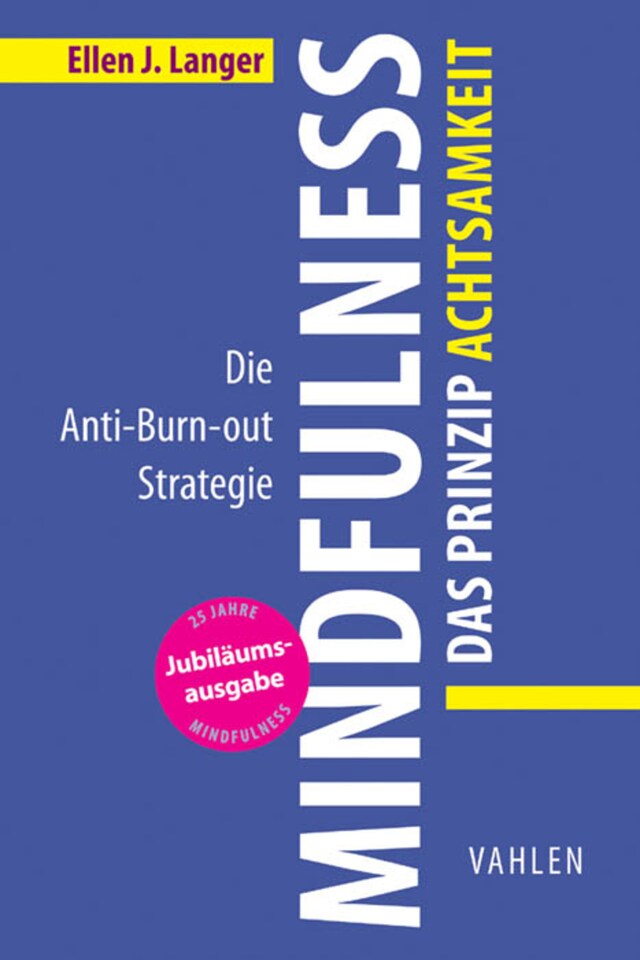 Ellen J. Langer

MINDFULNESS

DAS PRINZIP ACHTSAMKEIT

Die Anti-Burn-out Strategie

25 JAHRE
Jubiläumsausgabe
MINDFULNESS

VAHLEN